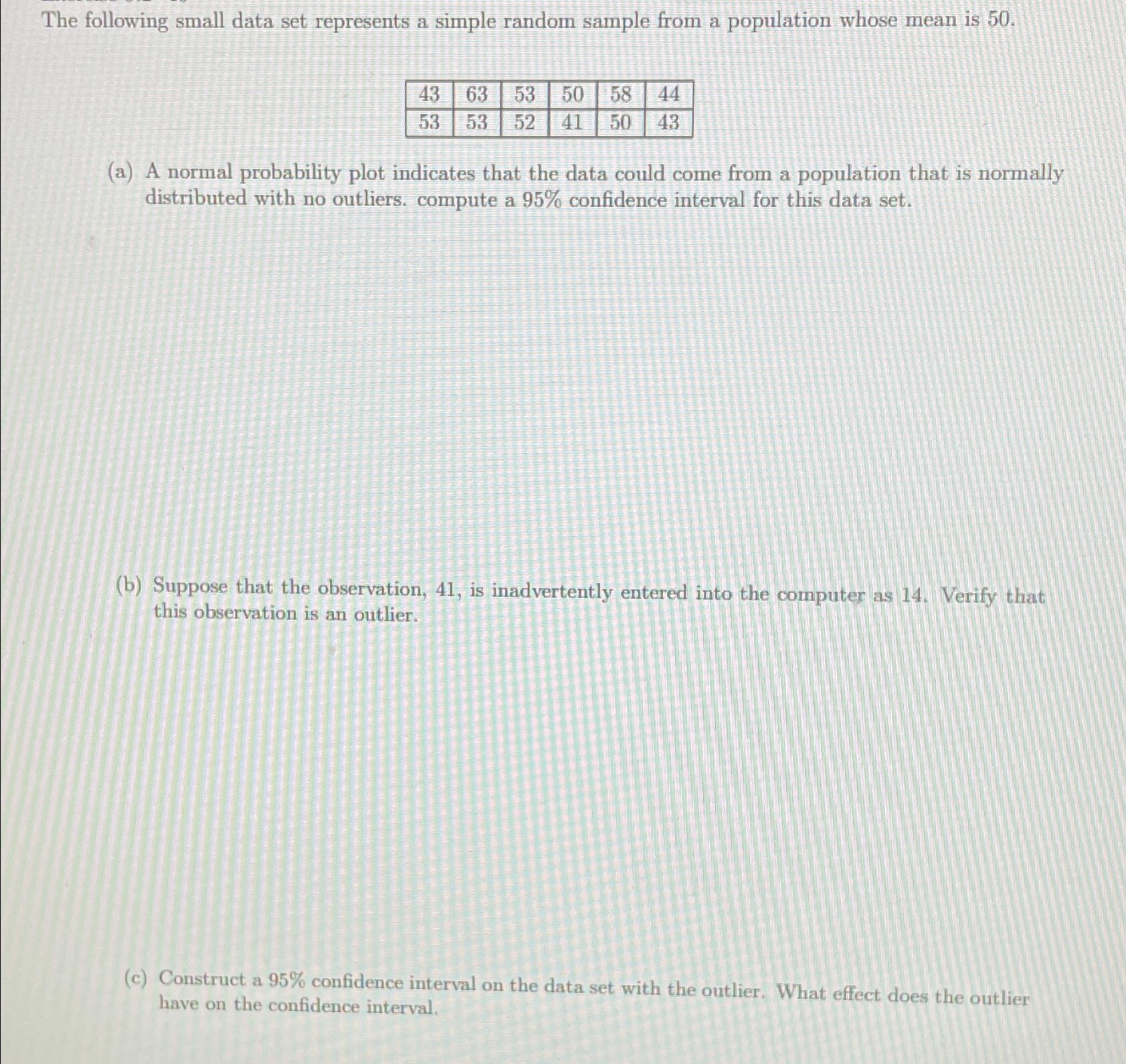 The following small data set represents a simple random sample from a population whose mean is 50.

| 43 | 63 | 53 | 50 | 58 | 44 |
|---|---|---|---|---|---|
| 53 | 53 | 52 | 41 | 50 | 43 |

(a) A normal probability plot indicates that the data could come from a population that is normally distributed with no outliers. compute a 95% confidence interval for this data set.

(b) Suppose that the observation, 41, is inadvertently entered into the computer as 14. Verify that this observation is an outlier.

(c) Construct a 95% confidence interval on the data set with the outlier. What effect does the outlier have on the confidence interval.